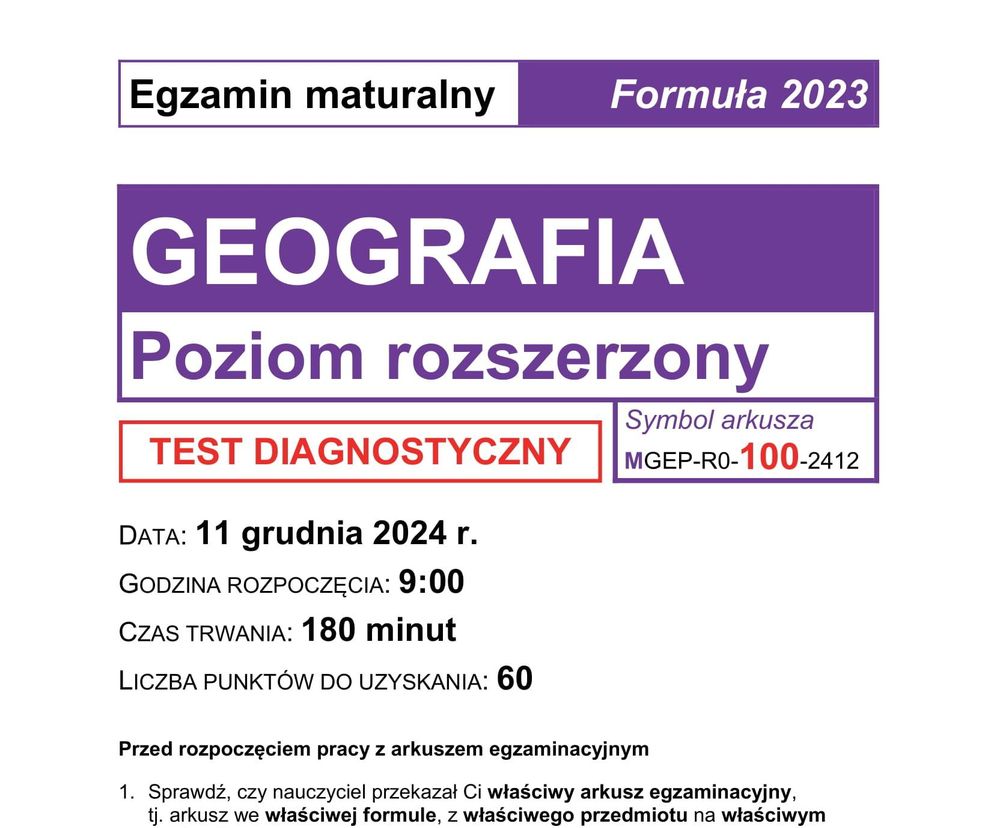 Egzamin maturalny

Formuła 2023

GEOGRAFIA

Poziom rozszerzony

TEST DIAGNOSTYCZNY

Symbol arkusza
MGEP-R0-100-2412

DATA: 11 grudnia 2024 r.

GODZINA ROZPOCZĘCIA: 9:00

CZAS TRWANIA: 180 minut

LICZBA PUNKTÓW DO UZYSKANIA: 60

Przed rozpoczęciem pracy z arkuszem egzaminacyjnym

1. Sprawdź, czy nauczyciel przekazał Ci właściwy arkusz egzaminacyjny, tj. arkusz we właściwej formule, z właściwego przedmiotu na właściwym